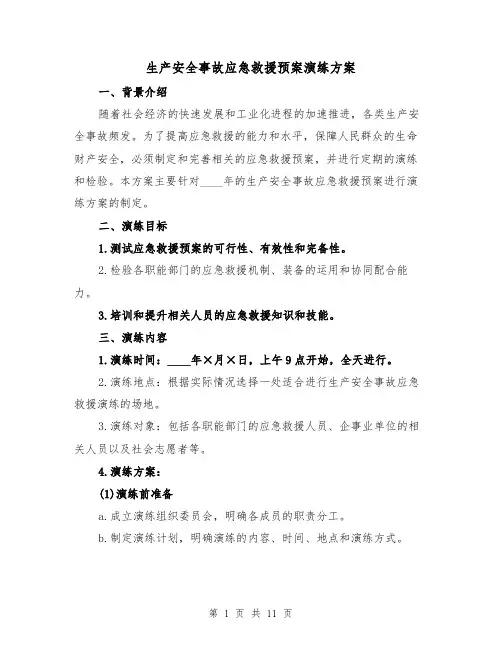 生产安全事故应急救援预案演练方案

一、背景介绍

随着社会经济的快速发展和工业化进程的加速推进，各类生产安全事故频发。为了提高应急救援的能力和水平，保障人民群众的生命财产安全，必须制定和完善相关的应急救援预案，并进行定期的演练和检验。本方案主要针对____年的生产安全事故应急救援预案进行演练方案的制定。

二、演练目标

1.测试应急救援预案的可行性、有效性和完备性。

2.检验各职能部门的应急救援机制、装备的运用和协同配合能力。

3.培训和提升相关人员的应急救援知识和技能。

三、演练内容

1.演练时间：____年×月×日，上午9点开始，全天进行。

2.演练地点：根据实际情况选择一处适合进行生产安全事故应急救援演练的场地。

3.演练对象：包括各职能部门的应急救援人员、企事业单位的相关人员以及社会志愿者等。

4.演练方案：

(1)演练前准备

a.成立演练组织委员会，明确各成员的职责分工。

b.制定演练计划，明确演练的内容、时间、地点和演练方式。

第 1 页 共 11 页